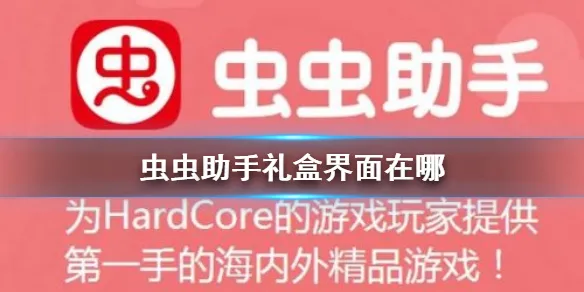 虫

虫虫助手

虫虫助手礼盒界面在哪

为HardCore的游戏玩家提供
第一手的海内外精品游戏！